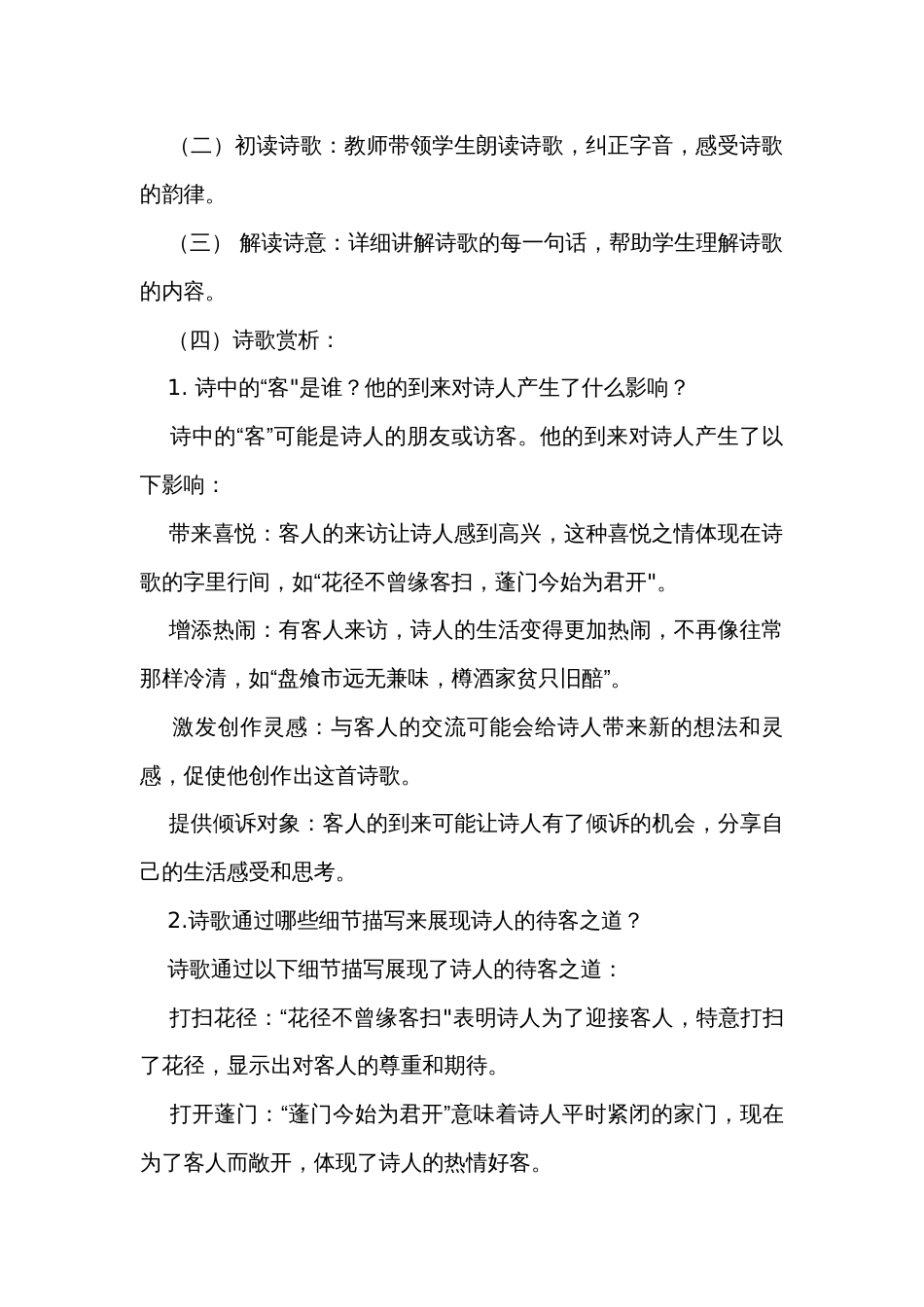 （二）初读诗歌：教师带领学生朗读诗歌，纠正字音，感受诗歌的韵律。

（三） 解读诗意：详细讲解诗歌的每一句话，帮助学生理解诗歌的内容。

（四）诗歌赏析：

1. 诗中的“客"是谁？他的到来对诗人产生了什么影响？

诗中的“客”可能是诗人的朋友或访客。他的到来对诗人产生了以下影响：

带来喜悦：客人的来访让诗人感到高兴，这种喜悦之情体现在诗歌的字里行间，如“花径不曾缘客扫，蓬门今始为君开"。

增添热闹：有客人来访，诗人的生活变得更加热闹，不再像往常那样冷清，如“盘飧市远无兼味，樽酒家贫只旧醅”。

激发创作灵感：与客人的交流可能会给诗人带来新的想法和灵感，促使他创作出这首诗歌。

提供倾诉对象：客人的到来可能让诗人有了倾诉的机会，分享自己的生活感受和思考。

2.诗歌通过哪些细节描写来展现诗人的待客之道？

诗歌通过以下细节描写展现了诗人的待客之道：

打扫花径：“花径不曾缘客扫"表明诗人为了迎接客人，特意打扫了花径，显示出对客人的尊重和期待。

打开蓬门：“蓬门今始为君开”意味着诗人平时紧闭的家门，现在为了客人而敞开，体现了诗人的热情好客。